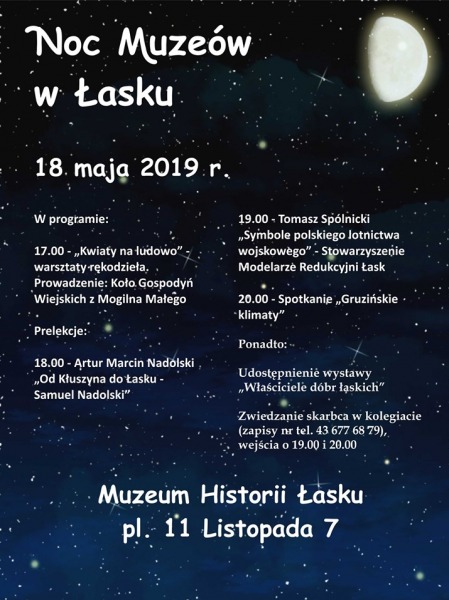 Noc Muzeów w Łasku

18 maja 2019 r.

W programie:

17.00 - „Kwiaty na ludowo” - warsztaty rękodzieła. Prowadzenie: Koło Gospodyń Wiejskich z Mogilna Małego

Prelekcje:

18.00 - Artur Marcin Nadolski „Od Kłuszyna do Łasku - Samuel Nadolski”

19.00 - Tomasz Spólnicki „Symbole polskiego lotnictwa wojskowego” - Stowarzyszenie Modelarze Redukcyjni Łask

20.00 - Spotkanie „Gruzińskie klimaty”

Ponadto:

Udostępnienie wystawy „Właściciele dóbr łaskich”

Zwiedzanie skarbca w kolegiacie (zapisy nr tel. 43 677 68 79), wejścia o 19.00 i 20.00

Muzeum Historii Łasku
pl. 11 Listopada 7